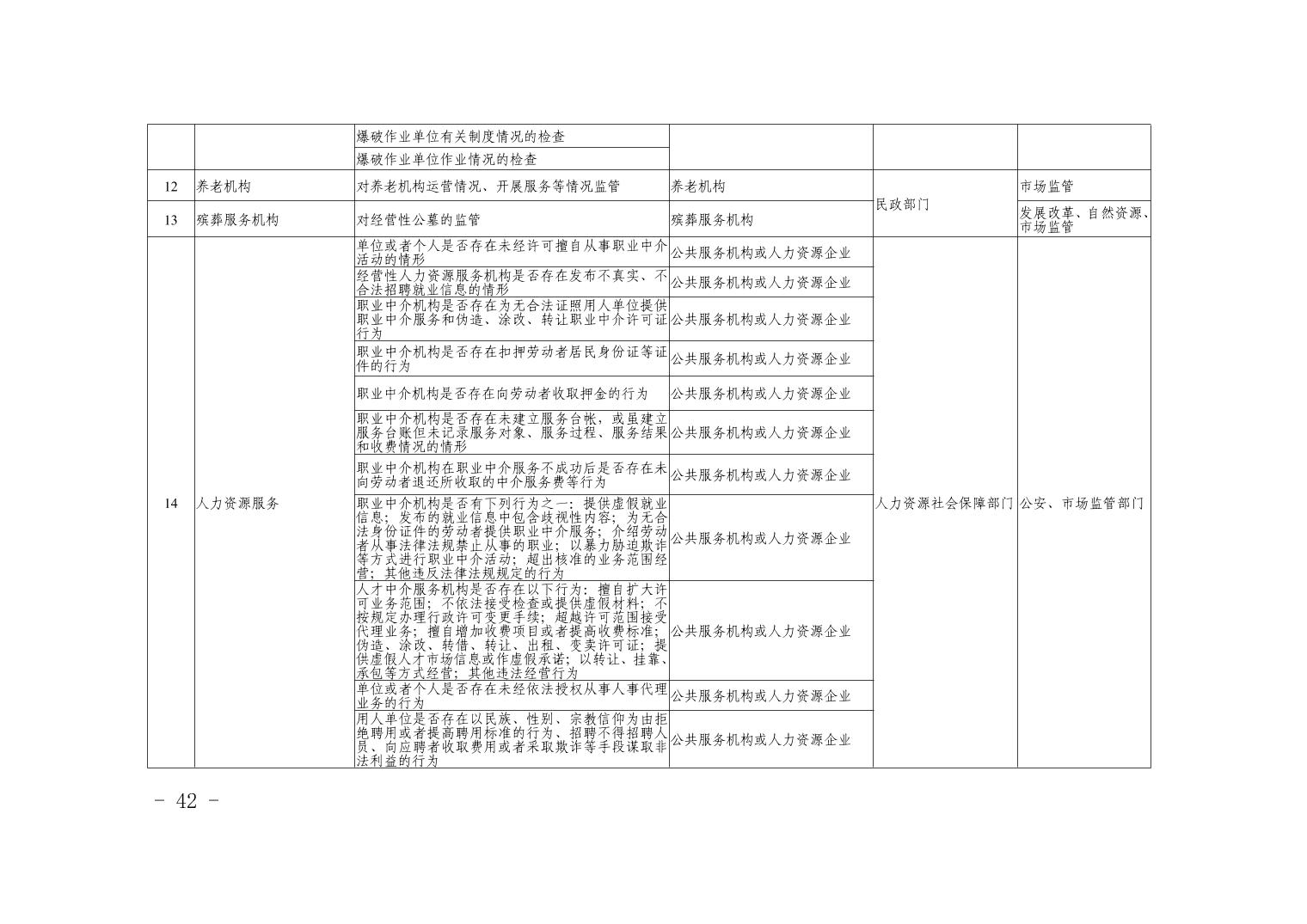 |  |  | 爆破作业单位有关制度情况的检查 |  |  |  |
|---|---|---|---|---|---|
|  |  | 爆破作业单位作业情况的检查 |  |  |  |
| 12 | 养老机构 | 对养老机构运营情况、开展服务等情况监管 | 养老机构 | 民政部门 | 市场监管 |
| 13 | 殡葬服务机构 | 对经营性公墓的监管 | 殡葬服务机构 |  | 发展改革、自然资源、市场监管 |
| 14 | 人力资源服务 | 单位或者个人是否存在未经许可擅自从事职业中介活动的情形 | 公共服务机构或人力资源企业 | 人力资源社会保障部门 | 公安、市场监管部门 |
|  |  | 经营性人力资源服务机构是否存在发布不真实、不合法招聘就业信息的情形 | 公共服务机构或人力资源企业 |  |  |
|  |  | 职业中介机构是否存在为无合法证照用人单位提供职业中介服务和伪造、涂改、转让职业中介许可证行为 | 公共服务机构或人力资源企业 |  |  |
|  |  | 职业中介机构是否存在扣押劳动者居民身份证等证件的行为 | 公共服务机构或人力资源企业 |  |  |
|  |  | 职业中介机构是否存在向劳动者收取押金的行为 | 公共服务机构或人力资源企业 |  |  |
|  |  | 职业中介机构是否存在未建立服务台帐，或虽建立服务台账但未记录服务对象、服务过程、服务结果和收费情况的情形 | 公共服务机构或人力资源企业 |  |  |
|  |  | 职业中介机构在职业中介服务不成功后是否存在未向劳动者退还所收取的中介服务费等行为 | 公共服务机构或人力资源企业 |  |  |
|  |  | 职业中介机构是否有下列行为之一：提供虚假就业信息；发布的就业信息中包含歧视性内容；为无合法身份证件的劳动者提供职业中介服务；介绍劳动者从事法律法规禁止从事的职业；以暴力胁迫欺诈等方式进行职业中介活动；超出核准的业务范围经营；其他违反法律法规规定的行为 | 公共服务机构或人力资源企业 |  |  |
|  |  | 人才中介服务机构是否存在以下行为：擅自扩大许可业务范围；不依法接受检查或提供虚假材料；不按规定办理行政许可变更手续；超越许可范围接受代理业务；擅自增加收费项目或者提高收费标准；伪造、涂改、转借、转让、出租、变卖许可证；提供虚假人才市场信息或作虚假承诺；以转让、挂靠、承包等方式经营；其他违法经营行为 | 公共服务机构或人力资源企业 |  |  |
|  |  | 单位或者个人是否存在未经依法授权从事人事代理业务的行为 | 公共服务机构或人力资源企业 |  |  |
|  |  | 用人单位是否存在以民族、性别、宗教信仰为由拒绝聘用或者提高聘用标准的行为、招聘不得招聘人员、向应聘者收取费用或者采取欺诈等手段谋取非法利益的行为 | 公共服务机构或人力资源企业 |  |  |

- 42 -